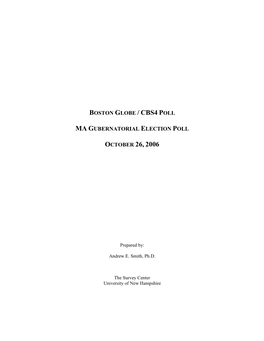 BOSTON GLOBE / CBS4 POLL

MA GUBERNATORIAL ELECTION POLL

OCTOBER 26, 2006

Prepared by:

Andrew E. Smith, Ph.D.

The Survey Center
University of New Hampshire